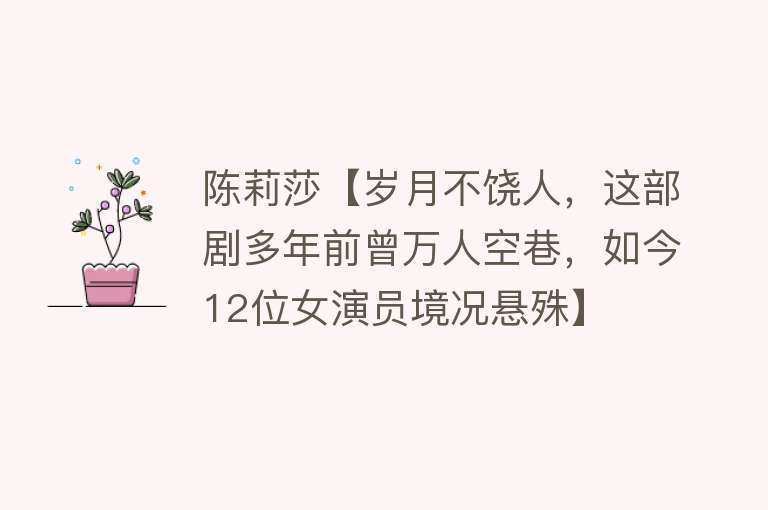 陈莉莎【岁月不饶人，这部剧多年前曾万人空巷，如今12位女演员境况悬殊】